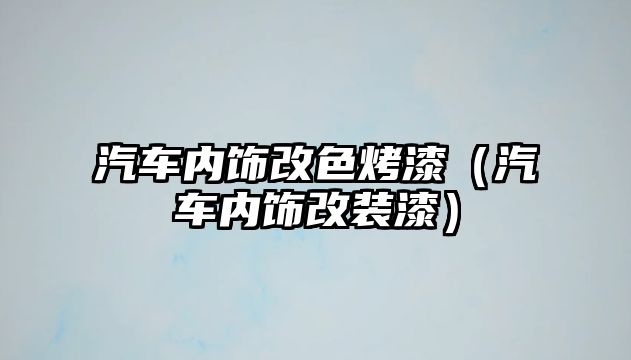 汽车内饰改色烤漆（汽车内饰改装漆）